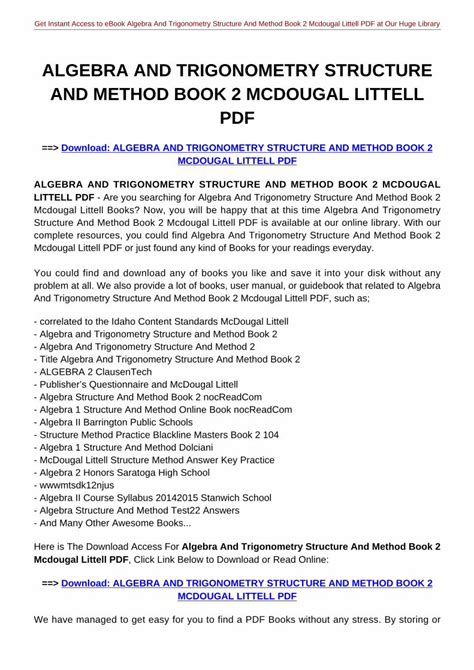 Get Instant Access to eBook Algebra And Trigonometry Structure And Method Book 2 Mcdougal Littell PDF at Our Huge Library

ALGEBRA AND TRIGONOMETRY STRUCTURE AND METHOD BOOK 2 MCDOUGAL LITTELL PDF

==> Download: ALGEBRA AND TRIGONOMETRY STRUCTURE AND METHOD BOOK 2 MCDOUGAL LITTELL PDF

ALGEBRA AND TRIGONOMETRY STRUCTURE AND METHOD BOOK 2 MCDOUGAL LITTELL PDF - Are you searching for Algebra And Trigonometry Structure And Method Book 2 Mcdougal Littell Books? Now, you will be happy that at this time Algebra And Trigonometry Structure And Method Book 2 Mcdougal Littell PDF is available at our online library. With our complete resources, you could find Algebra And Trigonometry Structure And Method Book 2 Mcdougal Littell PDF or just found any kind of Books for your readings everyday.

You could find and download any of books you like and save it into your disk without any problem at all. We also provide a lot of books, user manual, or guidebook that related to Algebra And Trigonometry Structure And Method Book 2 Mcdougal Littell PDF, such as;

- correlated to the Idaho Content Standards McDougal Littell
- Algebra and Trigonometry Structure and Method Book 2
- Algebra And Trigonometry Structure And Method 2
- Title Algebra And Trigonometry Structure And Method Book 2
- ALGEBRA 2 ClausenTech
- Publisher's Questionnaire and McDougal Littell
- Algebra Structure And Method Book 2 nocReadCom
- Algebra 1 Structure And Method Online Book nocReadCom
- Algebra II Barrington Public Schools
- Structure Method Practice Blackline Masters Book 2 104
- Algebra 1 Structure And Method Dolciani
- McDougal Littell Structure Method Answer Key Practice
- Algebra 2 Honors Saratoga High School
- wwwmtsdk12njus
- Algebra II Course Syllabus 20142015 Stanwich School
- Algebra Structure And Method Test22 Answers
- And Many Other Awesome Books...

Here is The Download Access For Algebra And Trigonometry Structure And Method Book 2 Mcdougal Littell PDF, Click Link Below to Download or Read Online:

==> Download: ALGEBRA AND TRIGONOMETRY STRUCTURE AND METHOD BOOK 2 MCDOUGAL LITTELL PDF

We have managed to get easy for you to find a PDF Books without any stress. By storing or